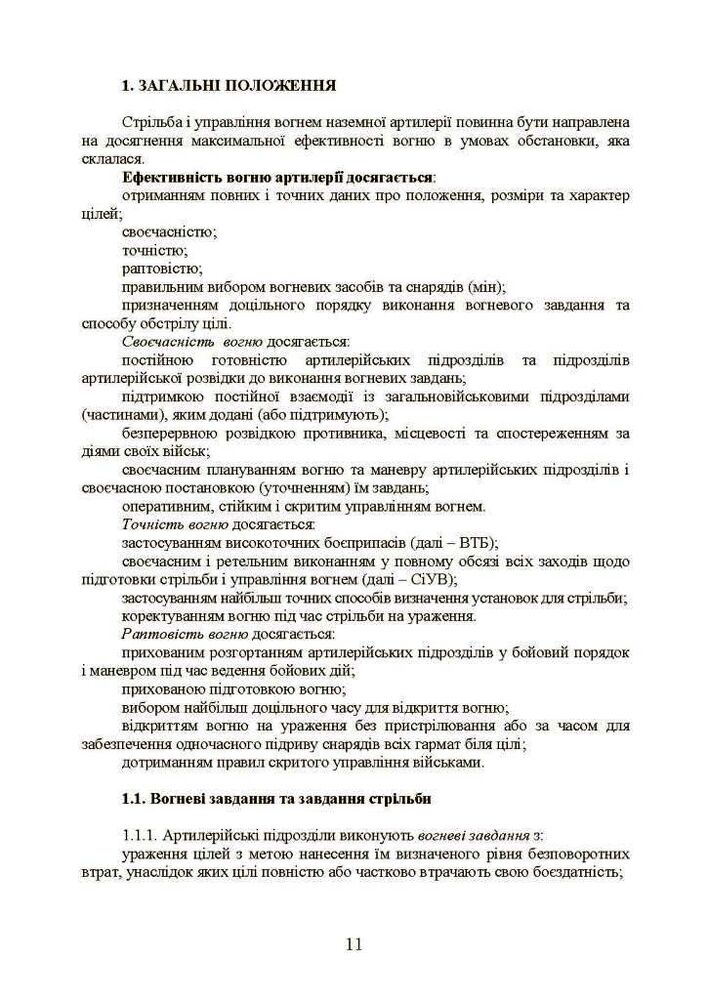 1. ЗАГАЛЬНІ ПОЛОЖЕННЯ

Стрільба і управління вогнем наземної артилерії повинна бути направлена на досягнення максимальної ефективності вогню в умовах обстановки, яка склалася.

Ефективність вогню артилерії досягається:

отриманням повних і точних даних про положення, розміри та характер цілей;

своєчасністю;

точністю;

раптовістю;

правильним вибором вогневих засобів та снарядів (мін);

призначенням доцільного порядку виконання вогневого завдання та способу обстрілу цілі.

Своєчасність вогню досягається:

постійною готовністю артилерійських підрозділів та підрозділів артилерійської розвідки до виконання вогневих завдань;

підтримкою постійної взаємодії із загальновійськовими підрозділами (частинами), яким додані (або підтримують);

безперервною розвідкою противника, місцевості та спостереженням за діями своїх військ;

своєчасним плануванням вогню та маневру артилерійських підрозділів і своєчасною постановкою (уточненням) їм завдань;

оперативним, стійким і скритим управлінням вогнем.

Точність вогню досягається:

застосуванням високоточних боєприпасів (далі – ВТБ);

своєчасним і ретельним виконанням у повному обсязі всіх заходів щодо підготовки стрільби і управління вогнем (далі – СіУВ);

застосуванням найбільш точних способів визначення установок для стрільби;

коректуванням вогню під час стрільби на ураження.

Раптовість вогню досягається:

прихованим розгортанням артилерійських підрозділів у бойовий порядок і маневром під час ведення бойових дій;

прихованою підготовкою вогню;

вибором найбільш доцільного часу для відкриття вогню;

відкриттям вогню на ураження без пристрілювання або за часом для забезпечення одночасного підриву снарядів всіх гармат біля цілі;

дотриманням правил скритого управління військами.

1.1. Вогневі завдання та завдання стрільби

1.1.1. Артилерійські підрозділи виконують вогневі завдання з:

ураження цілей з метою нанесення їм визначеного рівня безповоротних втрат, унаслідок яких цілі повністю або частково втрачають свою боєздатність;

11